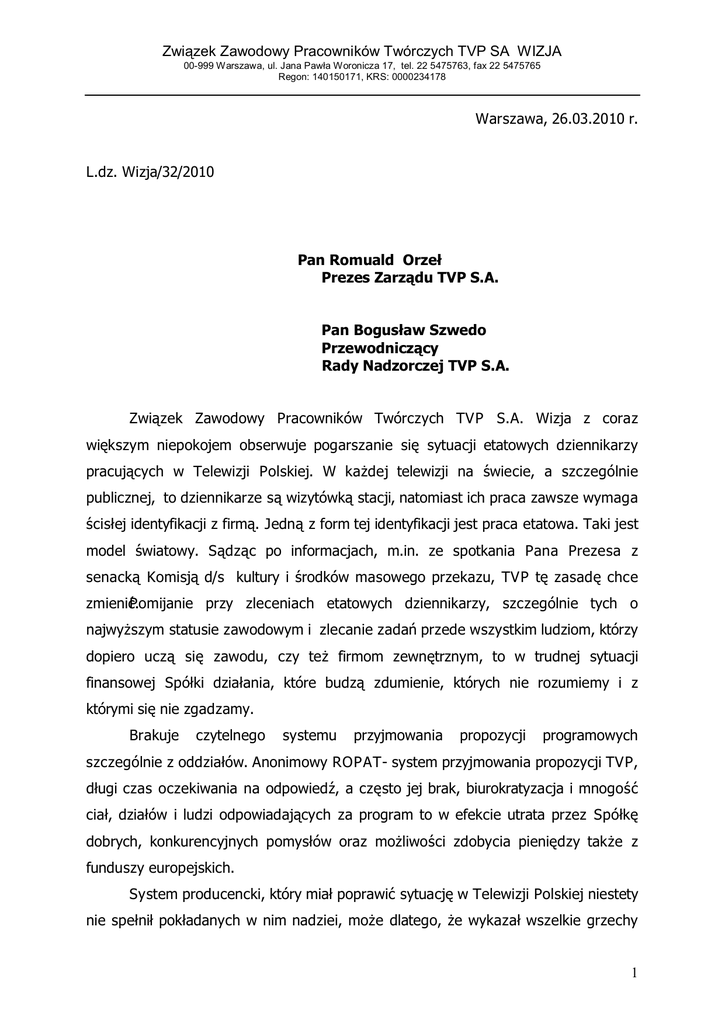 Związek Zawodowy Pracowników Twórczych TVP SA WIZJA
00-999 Warszawa, ul. Jana Pawła Woronicza 17, tel. 22 5475763, fax 22 5475765
Regon: 140150171, KRS: 0000234178

Warszawa, 26.03.2010 r.

L.dz. Wizja/32/2010

Pan Romuald Orzeł
Prezes Zarządu TVP S.A.

Pan Bogusław Szwedo
Przewodniczący
Rady Nadzorczej TVP S.A.

Związek Zawodowy Pracowników Twórczych TVP S.A. Wizja z coraz większym niepokojem obserwuje pogarszanie się sytuacji etatowych dziennikarzy pracujących w Telewizji Polskiej. W każdej telewizji na świecie, a szczególnie publicznej, to dziennikarze są wizytówką stacji, natomiast ich praca zawsze wymaga ścisłej identyfikacji z firmą. Jedną z form tej identyfikacji jest praca etatowa. Taki jest model światowy. Sądząc po informacjach, m.in. ze spotkania Pana Prezesa z senacką Komisją d/s kultury i środków masowego przekazu, TVP tę zasadę chce zmienić. Pomijanie przy zleceniach etatowych dziennikarzy, szczególnie tych o najwyższym statusie zawodowym i zlecanie zadań przede wszystkim ludziom, którzy dopiero uczą się zawodu, czy też firmom zewnętrznym, to w trudnej sytuacji finansowej Spółki działania, które budzą zdumienie, których nie rozumiemy i z którymi się nie zgadzamy.

Brakuje czytelnego systemu przyjmowania propozycji programowych szczególnie z oddziałów. Anonimowy ROPAT- system przyjmowania propozycji TVP, długi czas oczekiwania na odpowiedź, a często jej brak, biurokratyzacja i mnogość ciał, działów i ludzi odpowiadających za program to w efekcie utrata przez Spółkę dobrych, konkurencyjnych pomysłów oraz możliwości zdobycia pieniędzy także z funduszy europejskich.

System producencki, który miał poprawić sytuację w Telewizji Polskiej niestety nie spełnił pokładanych w nim nadziei, może dlatego, że wykazał wszelkie grzechy

1